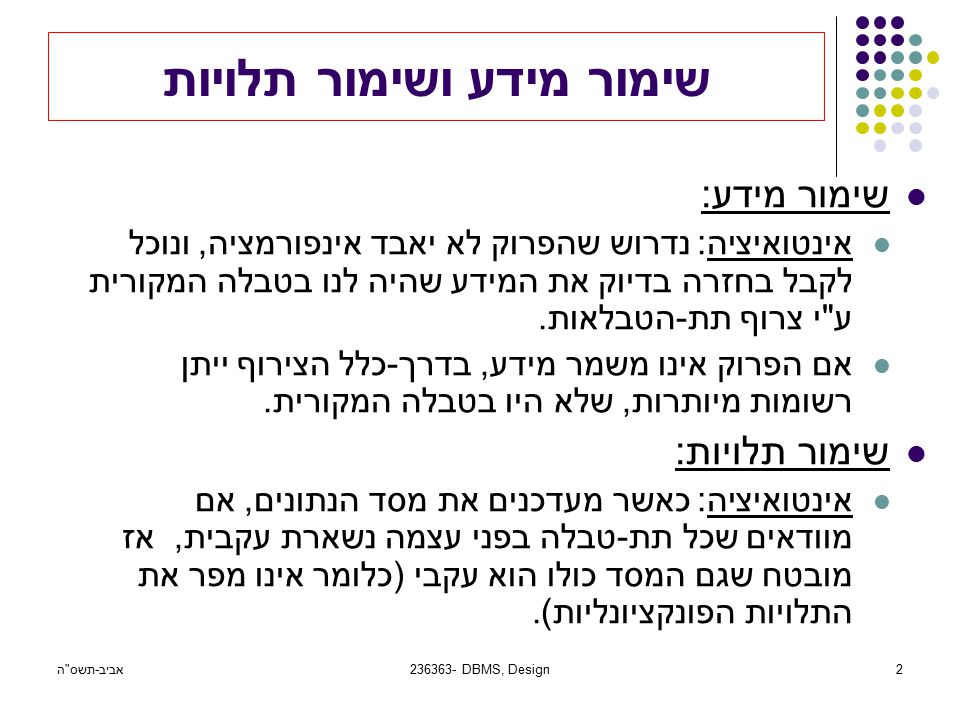 שימור מידע ושימור תלויות

שימור מידע:

אינטואיציה: נדרוש שהפרוק לא יאבד אינפורמציה, ונוכל לקבל בחזרה בדיוק את המידע שהיה לנו בטבלה המקורית ע"י צרוף תת-הטבלאות.

אם הפרוק אינו משמר מידע, בדרך-כלל הצירוף ייתן רשומות מיותרות, שלא היו בטבלה המקורית.

שימור תלויות:

אינטואיציה: כאשר מעדכנים את מסד הנתונים, אם מוודאים שכל תת-טבלה בפני עצמה נשארת עקבית, אז מובטח שגם המסד כולו הוא עקבי (כלומר אינו מפר את התלויות הפונקציונליות).

אביב-תשס"ה 236363- DBMS, Design 2